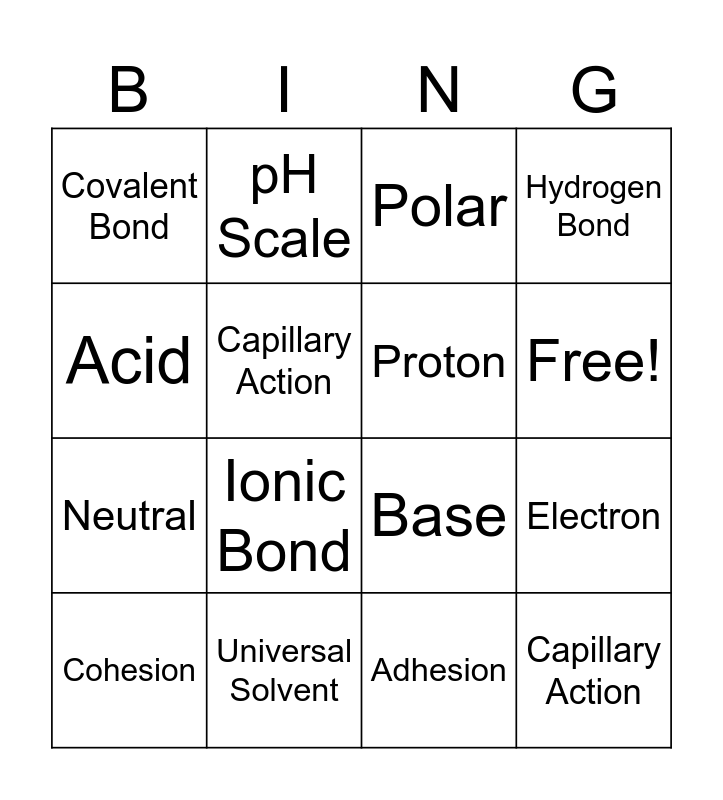 | B | I | N | G |
|---|---|---|---|
| Covalent Bond | pH Scale | Polar | Hydrogen Bond |
| Acid | Capillary Action | Proton | Free! |
| Neutral | Ionic Bond | Base | Electron |
| Cohesion | Universal Solvent | Adhesion | Capillary Action |